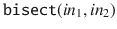 bisect$(in_1, in_2)$